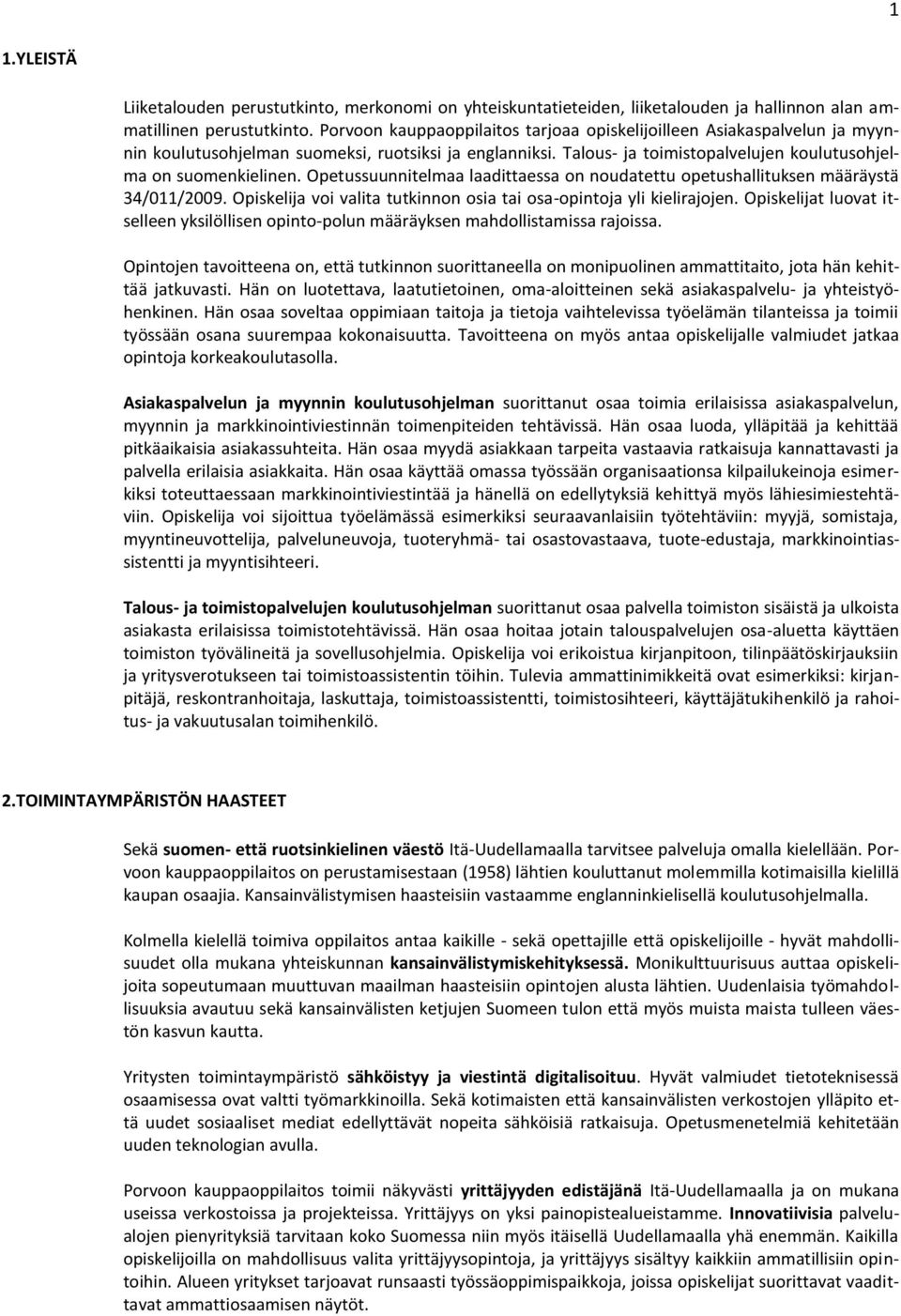 1

1.YLEISTÄ

Liiketalouden perustutkinto, merkonomi on yhteiskuntatieteiden, liiketalouden ja hallinnon alan ammatillinen perustutkinto. Porvoon kauppaoppilaitos tarjoaa opiskelijoilleen Asiakaspalvelun ja myynnin koulutusohjelman suomeksi, ruotsiksi ja englanniksi. Talous- ja toimistopalvelujen koulutusohjelma on suomenkielinen. Opetussuunnitelmaa laadittaessa on noudatettu opetushallituksen määräystä 34/011/2009. Opiskelija voi valita tutkinnon osia tai osa-opintoja yli kielirajojen. Opiskelijat luovat itselleen yksilöllisen opinto-polun määräyksen mahdollistamissa rajoissa.

Opintojen tavoitteena on, että tutkinnon suorittaneella on monipuolinen ammattitaito, jota hän kehittää jatkuvasti. Hän on luotettava, laatutietoinen, oma-aloitteinen sekä asiakaspalvelu- ja yhteistyöhenkinen. Hän osaa soveltaa oppimiaan taitoja ja tietoja vaihtelevissa työelämän tilanteissa ja toimii työssään osana suurempaa kokonaisuutta. Tavoitteena on myös antaa opiskelijalle valmiudet jatkaa opintoja korkeakoulutasolla.

Asiakaspalvelun ja myynnin koulutusohjelman suorittanut osaa toimia erilaisissa asiakaspalvelun, myynnin ja markkinointiviestinnän toimenpiteiden tehtävissä. Hän osaa luoda, ylläpitää ja kehittää pitkäaikaisia asiakassuhteita. Hän osaa myydä asiakkaan tarpeita vastaavia ratkaisuja kannattavasti ja palvella erilaisia asiakkaita. Hän osaa käyttää omassa työssään organisaationsa kilpailukeinoja esimerkiksi toteuttaessaan markkinointiviestintää ja hänellä on edellytyksiä kehittyä myös lähiesimiestehtäviin. Opiskelija voi sijoittua työelämässä esimerkiksi seuraavanlaisiin työtehtäviin: myyjä, somistaja, myyntineuvottelija, palveluneuvoja, tuoteryhmä- tai osastovastaava, tuote-edustaja, markkinointiassistentti ja myyntisihteeri.

Talous- ja toimistopalvelujen koulutusohjelman suorittanut osaa palvella toimiston sisäistä ja ulkoista asiakasta erilaisissa toimistotehtävissä. Hän osaa hoitaa jotain talouspalvelujen osa-aluetta käyttäen toimiston työvälineitä ja sovellusohjelmia. Opiskelija voi erikoistua kirjanpitoon, tilinpäätöskirjauksiin ja yritysverotukseen tai toimistoassistentin töihin. Tulevia ammattinimikkeitä ovat esimerkiksi: kirjanpitäjä, reskontranhoitaja, laskuttaja, toimistoassistentti, toimistosihteeri, käyttäjätukihenkilö ja rahoitus- ja vakuutusalan toimihenkilö.

2.TOIMINTAYMPÄRISTÖN HAASTEET

Sekä suomen- että ruotsinkielinen väestö Itä-Uudellamaalla tarvitsee palveluja omalla kielellään. Porvoon kauppaoppilaitos on perustamisestaan (1958) lähtien kouluttanut molemmilla kotimaisilla kielillä kaupan osaajia. Kansainvälistymisen haasteisiin vastaamme englanninkielisellä koulutusohjelmalla.

Kolmella kielellä toimiva oppilaitos antaa kaikille - sekä opettajille että opiskelijoille - hyvät mahdollisuudet olla mukana yhteiskunnan kansainvälistymiskehityksessä. Monikulttuurisuus auttaa opiskelijoita sopeutumaan muuttuvan maailman haasteisiin opintojen alusta lähtien. Uudenlaisia työmahdollisuuksia avautuu sekä kansainvälisten ketjujen Suomeen tulon että myös muista maista tulleen väestön kasvun kautta.

Yritysten toimintaympäristö sähköistyy ja viestintä digitalisoituu. Hyvät valmiudet tietoteknisessä osaamisessa ovat valtti työmarkkinoilla. Sekä kotimaisten että kansainvälisten verkostojen ylläpito että uudet sosiaaliset mediat edellyttävät nopeita sähköisiä ratkaisuja. Opetusmenetelmiä kehitetään uuden teknologian avulla.

Porvoon kauppaoppilaitos toimii näkyvästi yrittäjyyden edistäjänä Itä-Uudellamaalla ja on mukana useissa verkostoissa ja projekteissa. Yrittäjyys on yksi painopistealueistamme. Innovatiivisia palvelualojen pienyrityksiä tarvitaan koko Suomessa niin myös itäisellä Uudellamaalla yhä enemmän. Kaikilla opiskelijoilla on mahdollisuus valita yrittäjyysopintoja, ja yrittäjyys sisältyy kaikkiin ammatillisiin opintoihin. Alueen yritykset tarjoavat runsaasti työssäoppimispaikkoja, joissa opiskelijat suorittavat vaadittavat ammattiosaamisen näytöt.